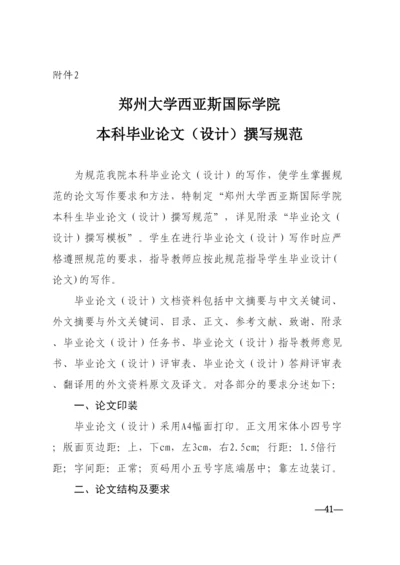 附件2

郑州大学西亚斯国际学院

本科毕业论文（设计）撰写规范

为规范我院本科毕业论文（设计）的写作，使学生掌握规范的论文写作要求和方法，特制定“郑州大学西亚斯国际学院本科生毕业论文（设计）撰写规范”，详见附录“毕业论文（设计）撰写模板”。学生在进行毕业论文（设计）写作时应严格遵照规范的要求，指导教师应按此规范指导学生毕业设计(论文)的写作。

毕业论文（设计）文档资料包括中文摘要与中文关键词、外文摘要与外文关键词、目录、正文、参考文献、致谢、附录、毕业论文（设计）任务书、毕业论文（设计）指导教师意见书、毕业论文（设计）评审表、毕业论文（设计）答辩评审表、翻译用的外文资料原文及译文。对各部分的要求分述如下：

一、论文印装

毕业论文（设计）采用A4幅面打印。正文用宋体小四号字；版面页边距：上，下cm，左3cm，右2.5cm；行距：1.5倍行距；字间距：正常；页码用小五号字底端居中；靠左边装订。

二、论文结构及要求

—41—